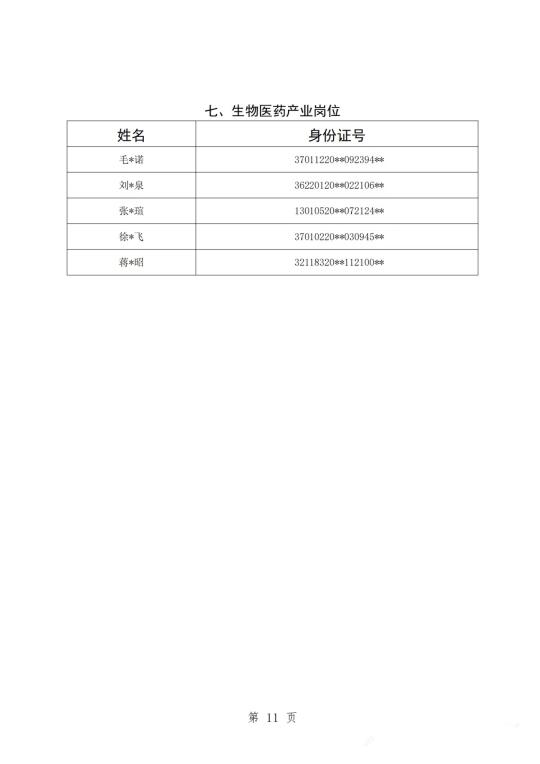 七、生物医药产业岗位

| 姓名 | 身份证号 |
|---|---|
| 毛*诺 | 37011220**092394** |
| 刘*泉 | 36220120**022106** |
| 张*瑄 | 13010520**072124** |
| 徐*飞 | 37010220**030945** |
| 蒋*昭 | 32118320**112100** |

第11页